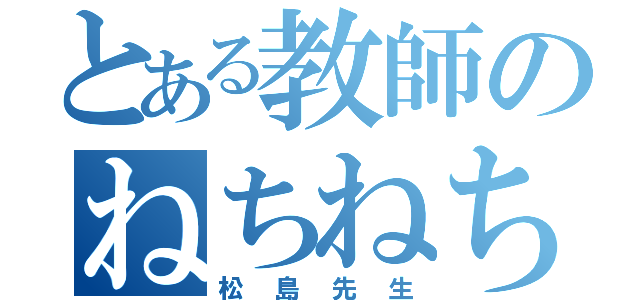 とある教師の
ねちねち
松島先生